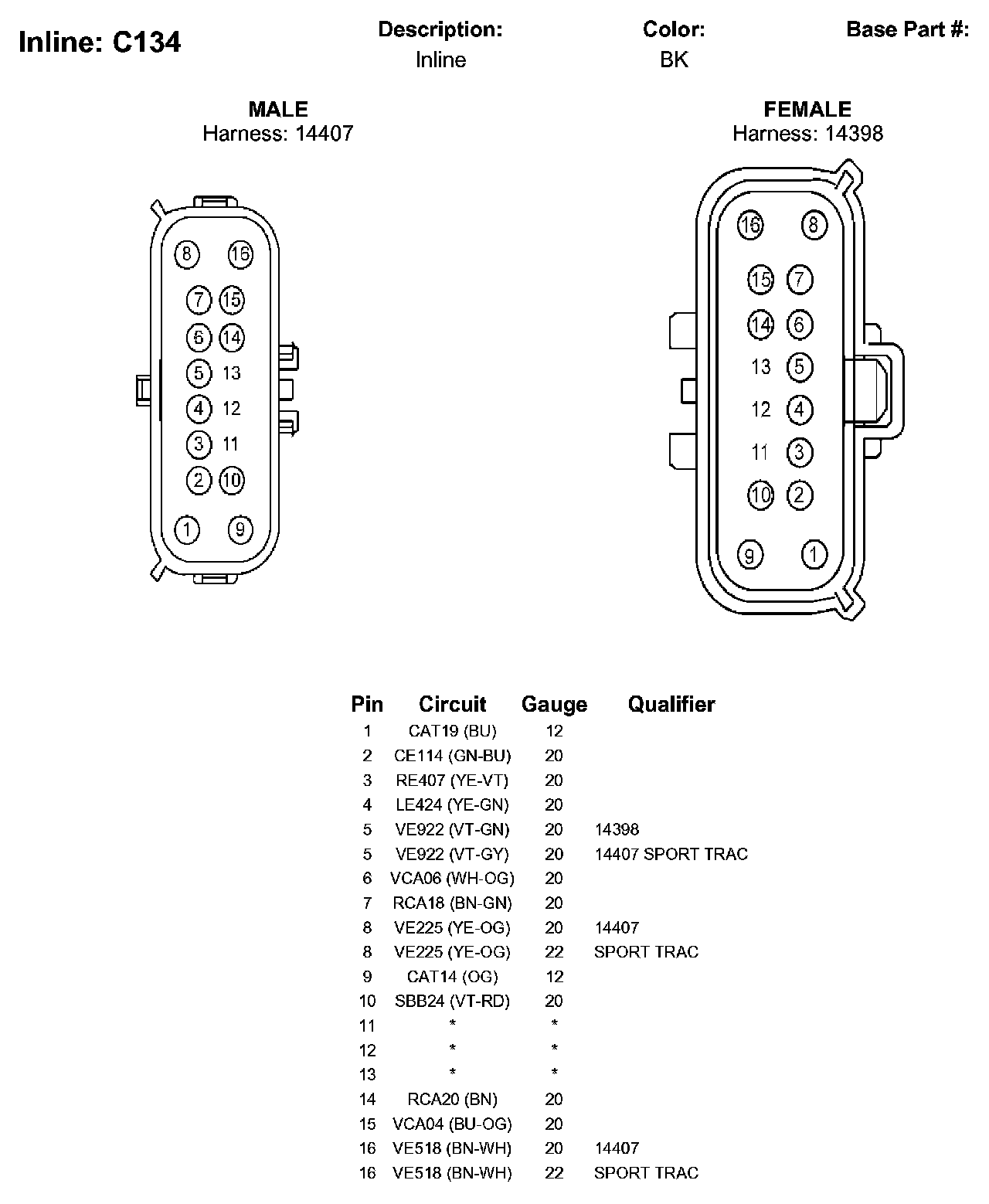 Inline: C134

Description:
Inline

Color:
BK

Base Part #:

MALE
Harness: 14407

8 16
7 15
6 14
5 13
4 12
3 11
2 10
1 9

FEMALE
Harness: 14398

16 8
15 7
14 6
13 5
12 4
11 3
10 2
9 1

| Pin | Circuit | Gauge | Qualifier |
|---|---|---|---|
| 1 | CAT19 (BU) | 12 | |
| 2 | CE114 (GN-BU) | 20 | |
| 3 | RE407 (YE-VT) | 20 | |
| 4 | LE424 (YE-GN) | 20 | |
| 5 | VE922 (VT-GN) | 20 | 14398 |
| 5 | VE922 (VT-GY) | 20 | 14407 SPORT TRAC |
| 6 | VCA06 (WH-OG) | 20 | |
| 7 | RCA18 (BN-GN) | 20 | |
| 8 | VE225 (YE-OG) | 20 | 14407 |
| 8 | VE225 (YE-OG) | 22 | SPORT TRAC |
| 9 | CAT14 (OG) | 12 | |
| 10 | SBB24 (VT-RD) | 20 | |
| 11 | * | * | |
| 12 | * | * | |
| 13 | * | * | |
| 14 | RCA20 (BN) | 20 | |
| 15 | VCA04 (BU-OG) | 20 | |
| 16 | VE518 (BN-WH) | 20 | 14407 |
| 16 | VE518 (BN-WH) | 22 | SPORT TRAC |